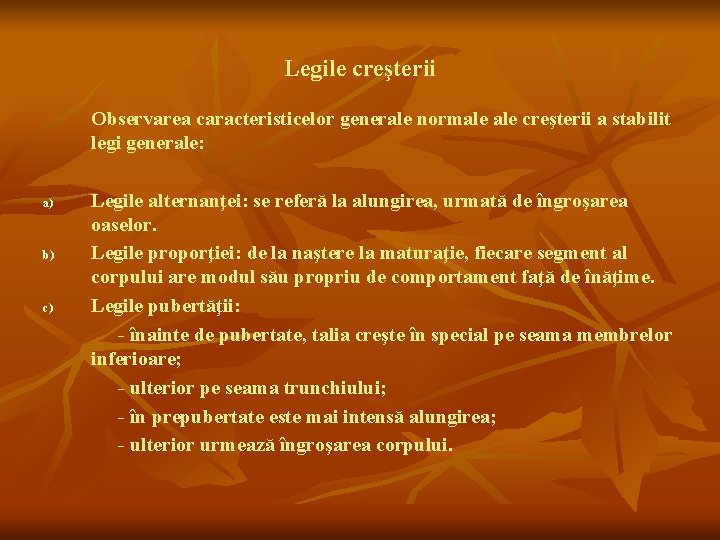 Legile creşterii

Observarea caracteristicelor generale normale ale creşterii a stabilit legi generale:

a) Legile alternanţei: se referă la alungirea, urmată de îngroşarea oaselor.

b) Legile proporţiei: de la naştere la maturaţie, fiecare segment al corpului are modul său propriu de comportament faţă de înăţime.

c) Legile pubertăţii:

- înainte de pubertate, talia creşte în special pe seama membrelor inferioare;

- ulterior pe seama trunchiului;

- în prepubertate este mai intensă alungirea;

- ulterior urmează îngroşarea corpului.